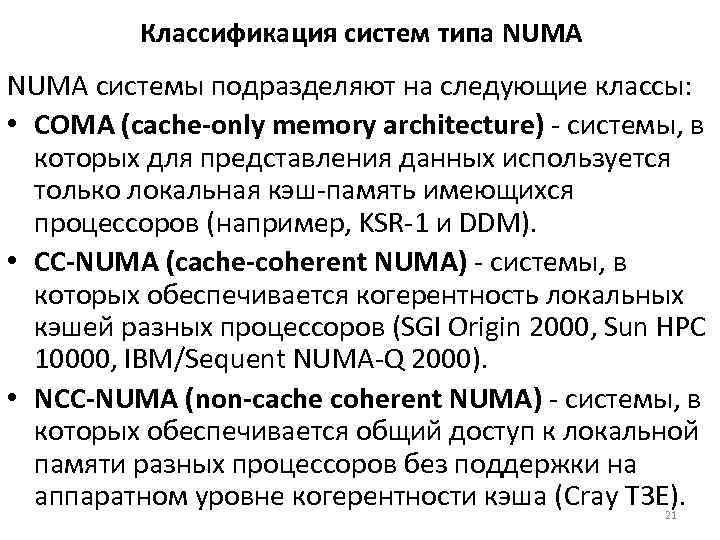 Классификация систем типа NUMA

NUMA системы подразделяют на следующие классы:

• COMA (cache-only memory architecture) - системы, в которых для представления данных используется только локальная кэш-память имеющихся процессоров (например, KSR-1 и DDM).

• CC-NUMA (cache-coherent NUMA) - системы, в которых обеспечивается когерентность локальных кэшей разных процессоров (SGI Origin 2000, Sun HPC 10000, IBM/Sequent NUMA-Q 2000).

• NCC-NUMA (non-cache coherent NUMA) - системы, в которых обеспечивается общий доступ к локальной памяти разных процессоров без поддержки на аппаратном уровне когерентности кэша (Cray T3E).

21